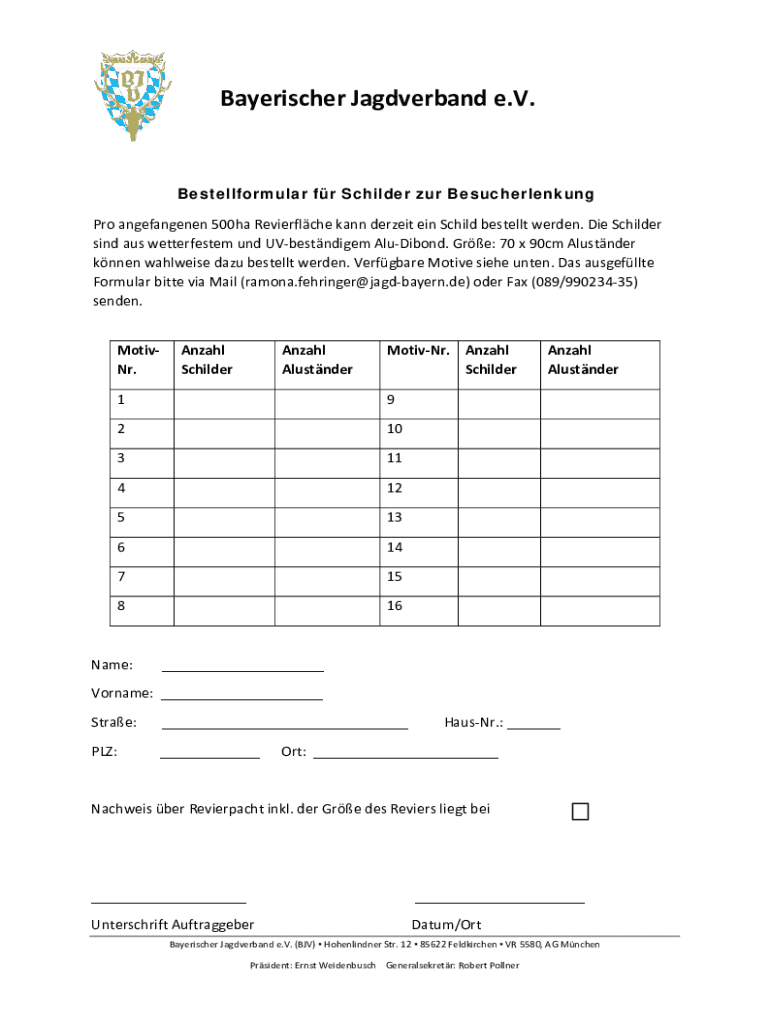 BJV

Bayerischer Jagdverband e.V.

Bestellformular für Schilder zur Besucherlenkung

Pro angefangenen 500ha Revierfläche kann derzeit ein Schild bestellt werden. Die Schilder sind aus wetterfestem und UV-beständigem Alu-Dibond. Größe: 70 x 90cm Aluständer können wahlweise dazu bestellt werden. Verfügbare Motive siehe unten. Das ausgefüllte Formular bitte via Mail (ramona.fehringer@jagd-bayern.de) oder Fax (089/990234-35) senden.

| Motiv-Nr. | Anzahl Schilder | Anzahl Aluständer | Motiv-Nr. | Anzahl Schilder | Anzahl Aluständer |
|---|---|---|---|---|---|
| 1 | | | 9 | | |
| 2 | | | 10 | | |
| 3 | | | 11 | | |
| 4 | | | 12 | | |
| 5 | | | 13 | | |
| 6 | | | 14 | | |
| 7 | | | 15 | | |
| 8 | | | 16 | | |

Name:

Vorname:

Straße:

Haus-Nr.:

PLZ:

Ort:

Nachweis über Revierpacht inkl. der Größe des Reviers liegt bei

Unterschrift Auftraggeber

Datum/Ort

Bayerischer Jagdverband e.V. (BJV) • Hohenlindner Str. 12 • 85622 Feldkirchen • VR 5580, AG München

Präsident: Ernst Weidenbusch Generalsekretär: Robert Pollner